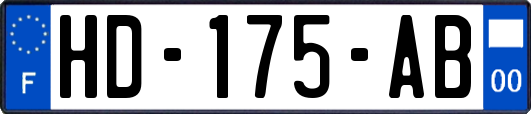 F

HD-175-AB

00